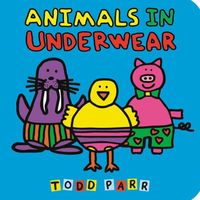 ANIMALS IN UNDERWEAR

TODD PARR